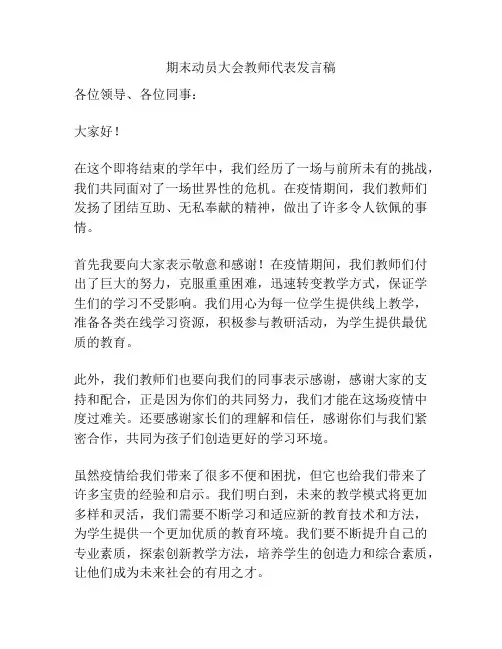 期末动员大会教师代表发言稿

各位领导、各位同事：

大家好！

在这个即将结束的学年中，我们经历了一场与前所未有的挑战，我们共同面对了一场世界性的危机。在疫情期间，我们教师们发扬了团结互助、无私奉献的精神，做出了许多令人钦佩的事情。

首先我要向大家表示敬意和感谢！在疫情期间，我们教师们付出了巨大的努力，克服重重困难，迅速转变教学方式，保证学生们的学习不受影响。我们用心为每一位学生提供线上教学，准备各类在线学习资源，积极参与教研活动，为学生提供最优质的教育。

此外，我们教师们也要向我们的同事表示感谢，感谢大家的支持和配合，正是因为你们的共同努力，我们才能在这场疫情中度过难关。还要感谢家长们的理解和信任，感谢你们与我们紧密合作，共同为孩子们创造更好的学习环境。

虽然疫情给我们带来了很多不便和困扰，但它也给我们带来了许多宝贵的经验和启示。我们明白到，未来的教学模式将更加多样和灵活，我们需要不断学习和适应新的教育技术和方法，为学生提供一个更加优质的教育环境。我们要不断提升自己的专业素质，探索创新教学方法，培养学生的创造力和综合素质，让他们成为未来社会的有用之才。